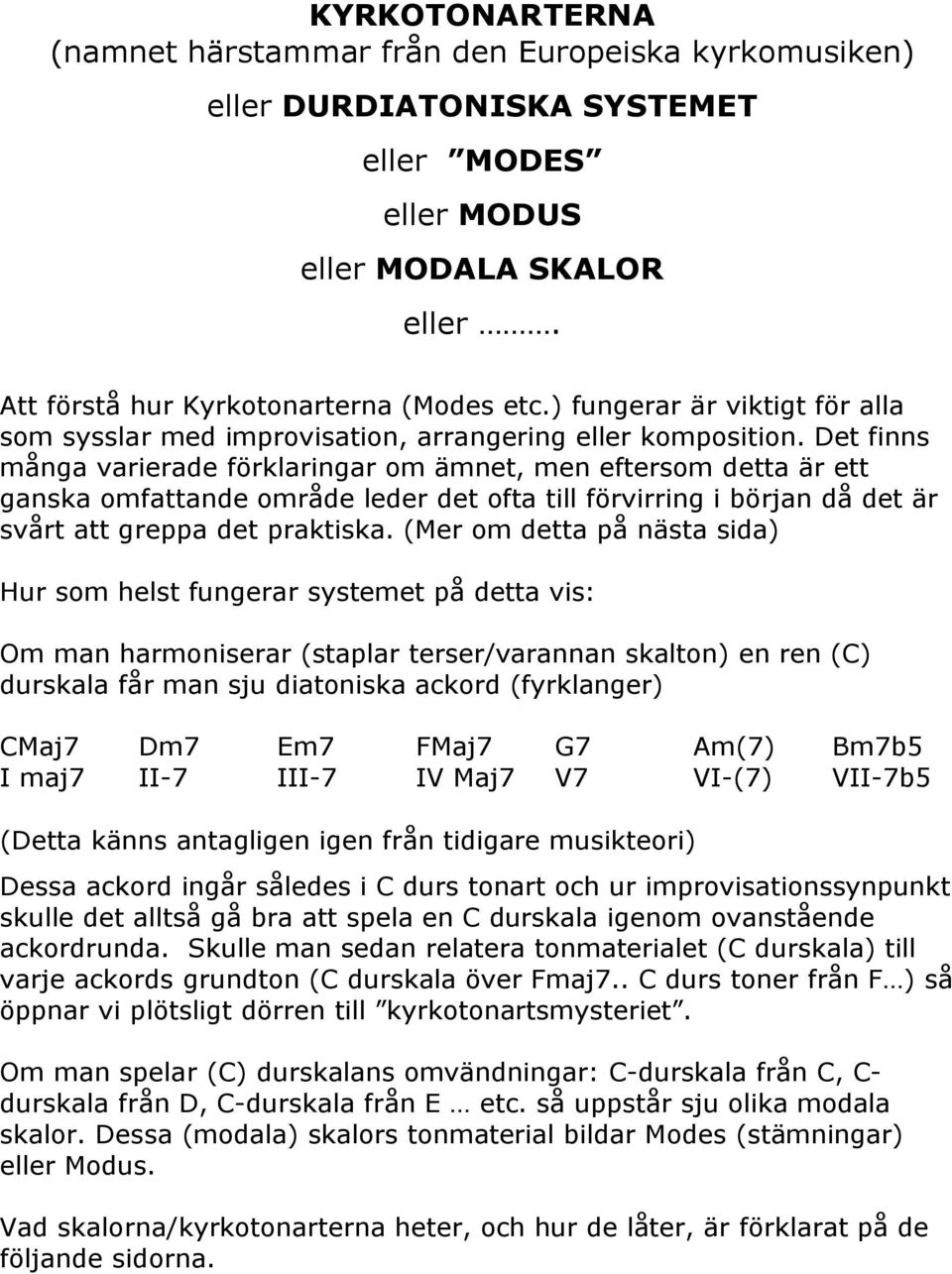 KYRKOTONARTERNA
(namnet härstammar från den Europeiska kyrkomusiken)

eller DURDIATONISKA SYSTEMET

eller ”MODES”

eller MODUS

eller MODALA SKALOR

eller ……….

Att förstå hur Kyrkotonarterna (Modes etc.) fungerar är viktigt för alla som sysslar med improvisation, arrangering eller komposition. Det finns många varierade förklaringar om ämnet, men eftersom detta är ett ganska omfattande område leder det ofta till förvirring i början då det är svårt att greppa det praktiska. (Mer om detta på nästa sida)

Hur som helst fungerar systemet på detta vis:

Om man harmoniserar (staplar terser/varannan skalton) en ren (C) durskala får man sju diatoniska ackord (fyrklanger)

| CMaj7 | Dm7 | Em7 | FMaj7 | G7 | Am(7) | Bm7b5 |
|---|---|---|---|---|---|---|
| I maj7 | II-7 | III-7 | IV Maj7 | V7 | VI-(7) | VII-7b5 |

(Detta känns antagligen igen från tidigare musikteori)

Dessa ackord ingår således i C durs tonart och ur improvisationssynpunkt skulle det alltså gå bra att spela en C durskala igenom ovanstående ackordrunda. Skulle man sedan relatera tonmaterialet (C durskala) till varje ackords grundton (C durskala över Fmaj7.. C durs toner från F…) så öppnar vi plötsligt dörren till ”kyrkotonartsmysteriet”.

Om man spelar (C) durskalans omvändningar: C-durskala från C, C-durskala från D, C-durskala från E … etc. så uppstår sju olika modala skalor. Dessa (modala) skalors tonmaterial bildar Modes (stämningar) eller Modus.

Vad skalorna/kyrkotonarterna heter, och hur de låter, är förklarat på de följande sidorna.